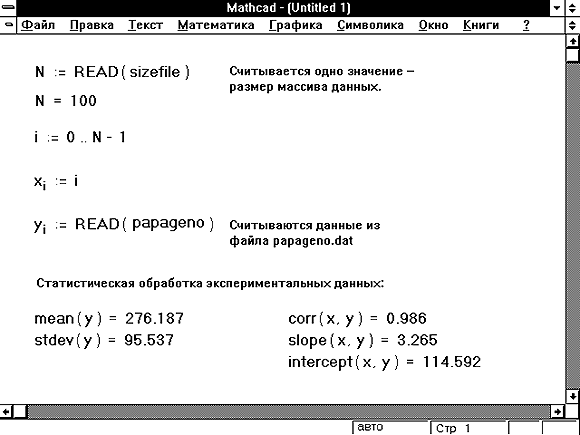 Mathcad - (Untitled 1)

Файл Правка Текст Математика Графика Символика Окно Книги ?

$N := READ(sizefile)$ Считывается одно значение – размер массива данных.

$N = 100$

$i := 0 .. N - 1$

$x_i := i$

$y_i := READ(papageno)$ Считываются данные из файла papageno.dat

Статистическая обработка экспериментальных данных:

$mean(y) = 276.187$

$stdev(y) = 95.537$

$corr(x, y) = 0.986$

$slope(x, y) = 3.265$

$intercept(x, y) = 114.592$

авто Стр 1